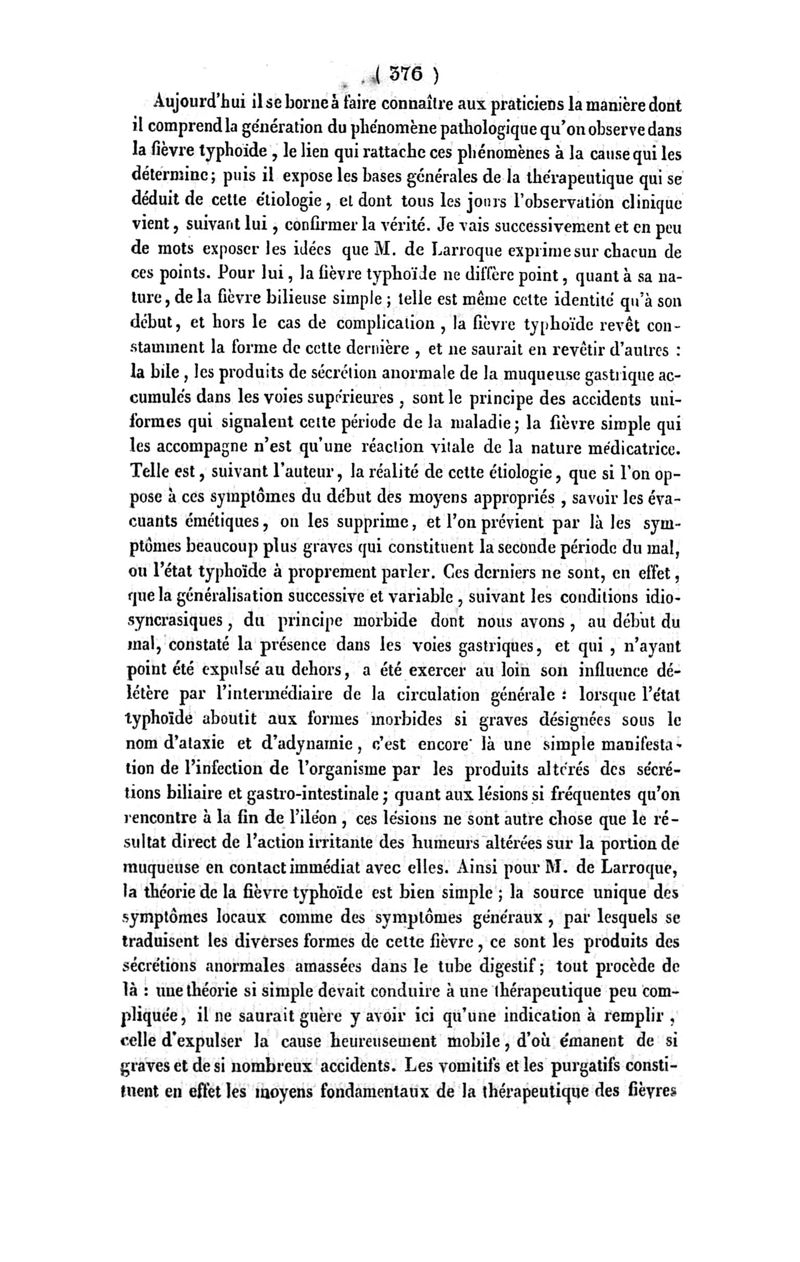 ( 376 )

Aujourd'hui il se borne à faire connaître aux praticiens la manière dont il comprend la génération du phénomène pathologique qu'on observe dans la fièvre typhoïde, le lien qui rattache ces phénomènes à la cause qui les détermine; puis il expose les bases générales de la thérapeutique qui se déduit de cette étiologie, et dont tous les jours l'observation clinique vient, suivant lui, confirmer la vérité. Je vais successivement et en peu de mots exposer les idées que M. de Larroque exprime sur chacun de ces points. Pour lui, la fièvre typhoïde ne diffère point, quant à sa nature, de la fièvre bilieuse simple; telle est même cette identité qu'à son début, et hors le cas de complication, la fièvre typhoïde revêt constamment la forme de cette dernière, et ne saurait en revêtir d'autres : la bile, les produits de sécrétion anormale de la muqueuse gastrique accumulés dans les voies supérieures, sont le principe des accidents uniformes qui signalent cette période de la maladie; la fièvre simple qui les accompagne n'est qu'une réaction vitale de la nature médicatrice. Telle est, suivant l'auteur, la réalité de cette étiologie, que si l'on oppose à ces symptômes du début des moyens appropriés, savoir les évacuants émétiques, on les supprime, et l'on prévient par là les symptômes beaucoup plus graves qui constituent la seconde période du mal, ou l'état typhoïde à proprement parler. Ces derniers ne sont, en effet, que la généralisation successive et variable, suivant les conditions idiosyncrasiques, du principe morbide dont nous avons, au début du mal, constaté la présence dans les voies gastriques, et qui, n'ayant point été expulsé au dehors, a été exercer au loin son influence délétère par l'intermédiaire de la circulation générale : lorsque l'état typhoïde aboutit aux formes morbides si graves désignées sous le nom d'ataxie et d'adynamie, c'est encore là une simple manifestation de l'infection de l'organisme par les produits altérés des sécrétions biliaire et gastro-intestinale; quant aux lésions si fréquentes qu'on rencontre à la fin de l'iléon, ces lésions ne sont autre chose que le résultat direct de l'action irritante des humeurs altérées sur la portion de muqueuse en contact immédiat avec elles. Ainsi pour M. de Larroque, la théorie de la fièvre typhoïde est bien simple; la source unique des symptômes locaux comme des symptômes généraux, par lesquels se traduisent les diverses formes de cette fièvre, ce sont les produits des sécrétions anormales amassées dans le tube digestif; tout procède de là : une théorie si simple devait conduire à une thérapeutique peu compliquée, il ne saurait guère y avoir ici qu'une indication à remplir, celle d'expulser la cause heureusement mobile, d'où émanent de si graves et de si nombreux accidents. Les vomitifs et les purgatifs constituent en effet les moyens fondamentaux de la thérapeutique des fièvres